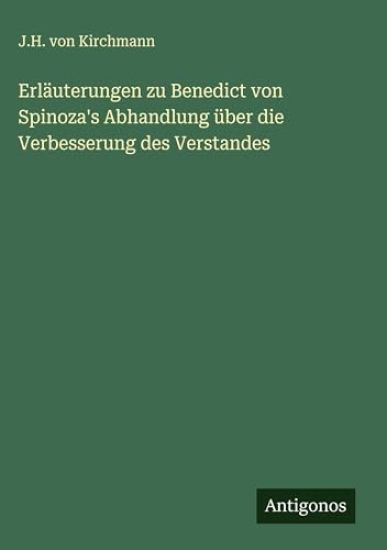 J.H. von Kirchmann

Erläuterungen zu Benedict von Spinoza's Abhandlung über die Verbesserung des Verstandes

Antigonos